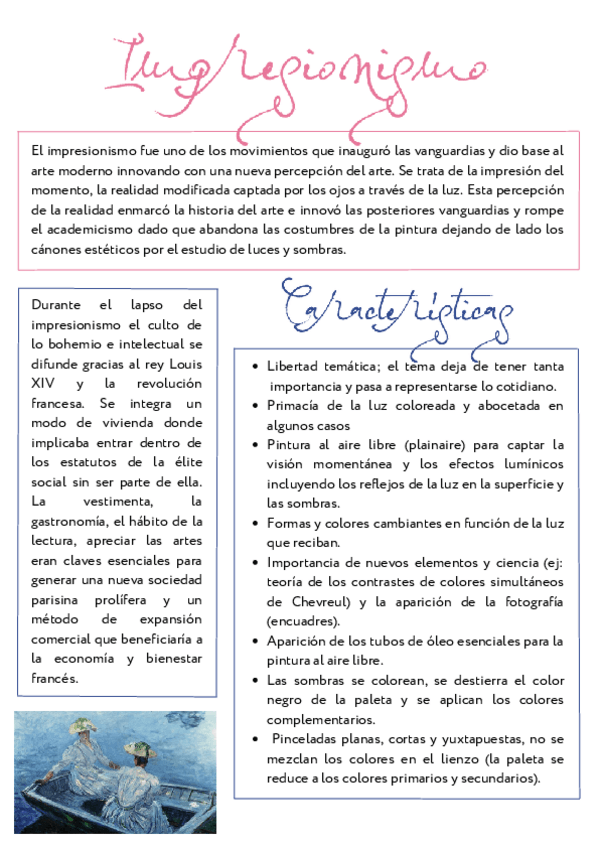 Impresionismo

El impresionismo fue uno de los movimientos que inauguró las vanguardias y dio base al arte moderno innovando con una nueva percepción del arte. Se trata de la impresión del momento, la realidad modificada captada por los ojos a través de la luz. Esta percepción de la realidad enmarcó la historia del arte e innovó las posteriores vanguardias y rompe el academicismo dado que abandona las costumbres de la pintura dejando de lado los cánones estéticos por el estudio de luces y sombras.

Durante el lapso del impresionismo el culto de lo bohemio e intelectual se difunde gracias al rey Louis XIV y la revolución francesa. Se integra un modo de vivienda donde implicaba entrar dentro de los estatutos de la élite social sin ser parte de ella. La vestimenta, la gastronomía, el hábito de la lectura, apreciar las artes eran claves esenciales para generar una nueva sociedad parisina prolífera y un método de expansión comercial que beneficiaría a la economía y bienestar francés.

Características

• Libertad temática; el tema deja de tener tanta importancia y pasa a representarse lo cotidiano.
• Primacía de la luz coloreada y abocetada en algunos casos
• Pintura al aire libre (plainaire) para captar la visión momentánea y los efectos lumínicos incluyendo los reflejos de la luz en la superficie y las sombras.
• Formas y colores cambiantes en función de la luz que reciban.
• Importancia de nuevos elementos y ciencia (ej: teoría de los contrastes de colores simultáneos de Chevreul) y la aparición de la fotografía (encuadres).
• Aparición de los tubos de óleo esenciales para la pintura al aire libre.
• Las sombras se colorean, se destierra el color negro de la paleta y se aplican los colores complementarios.
• Pinceladas planas, cortas y yuxtapuestas, no se mezclan los colores en el lienzo (la paleta se reduce a los colores primarios y secundarios).